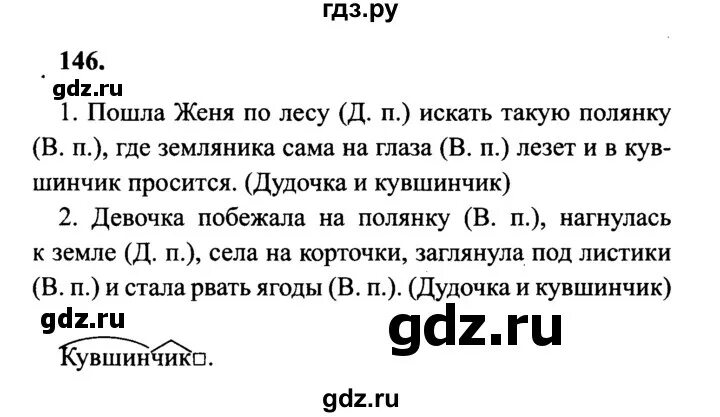 гдз.ру

146.

gdz.ru

1. Пошла Женя по лесу (Д. п.) искать такую полянку (В. п.), где земляника сама на глаза (В. п.) лезет и в кувшинчик просится. (Дудочка и кувшинчик)

2. Девочка побежала на полянку (В. п.), нагнулась к земле (Д. п.), села на корточки, заглянула под листики (В. п.) и стала рвать ягоды (В. п.). (Дудочка и кувшинчик)

gdz.ru

gdz.ru

Кувшинчик□.

gdz.ru